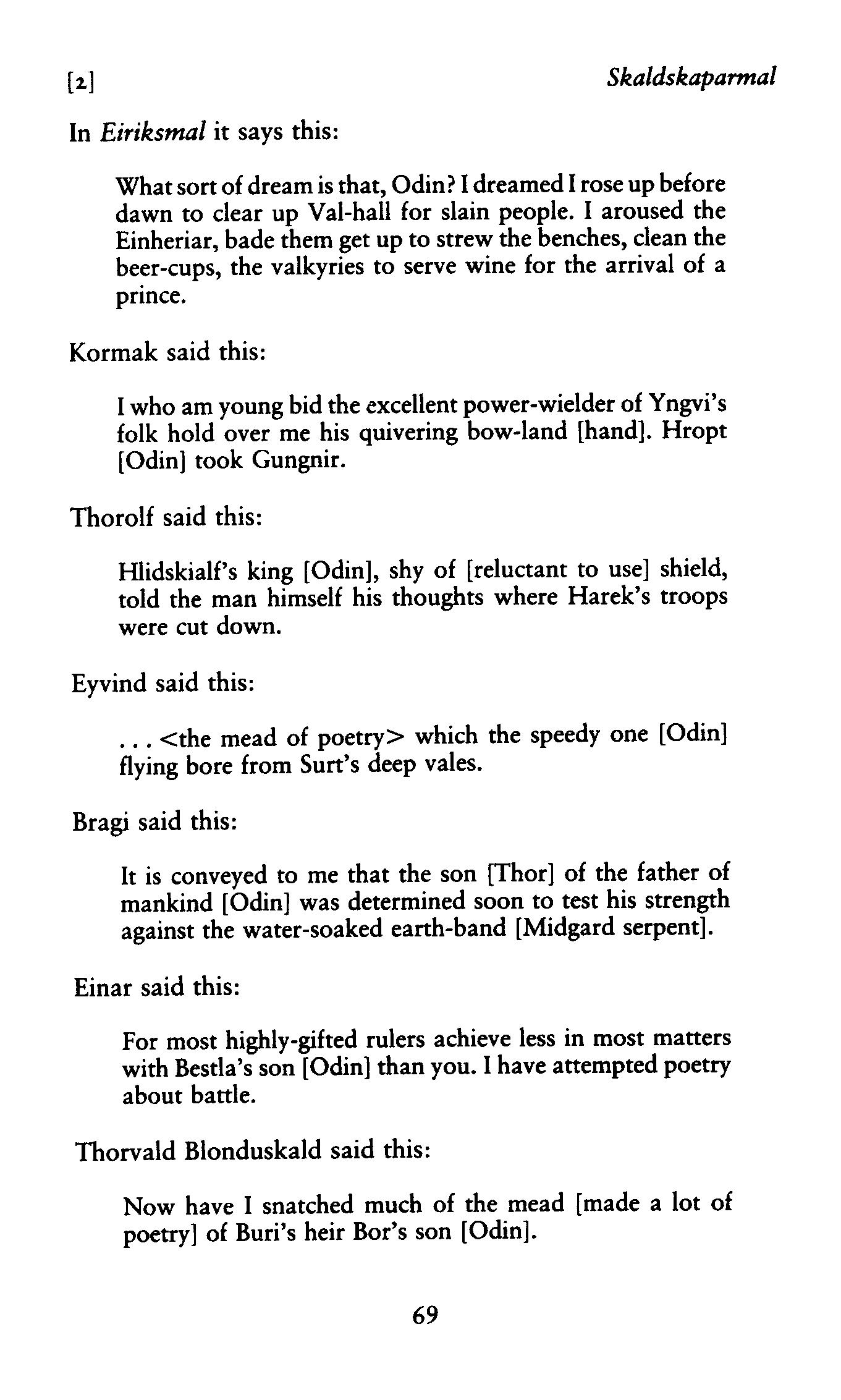 [2]

Skaldskaparmal

In Eiriksmal it says this:

What sort of dream is that, Odin? I dreamed I rose up before dawn to clear up Val-hall for slain people. I aroused the Einheriar, bade them get up to strew the benches, clean the beer-cups, the valkyries to serve wine for the arrival of a prince.

Kormak said this:

I who am young bid the excellent power-wielder of Yngvi's folk hold over me his quivering bow-land [hand]. Hropt [Odin] took Gungnir.

Thorolf said this:

Hlidskialf's king [Odin], shy of [reluctant to use] shield, told the man himself his thoughts where Harek's troops were cut down.

Eyvind said this:

. . . <the mead of poetry> which the speedy one [Odin] flying bore from Surt's deep vales.

Bragi said this:

It is conveyed to me that the son [Thor] of the father of mankind [Odin] was determined soon to test his strength against the water-soaked earth-band [Midgard serpent].

Einar said this:

For most highly-gifted rulers achieve less in most matters with Bestla's son [Odin] than you. I have attempted poetry about battle.

Thorvald Blonduskald said this:

Now have I snatched much of the mead [made a lot of poetry] of Buri's heir Bor's son [Odin].

69